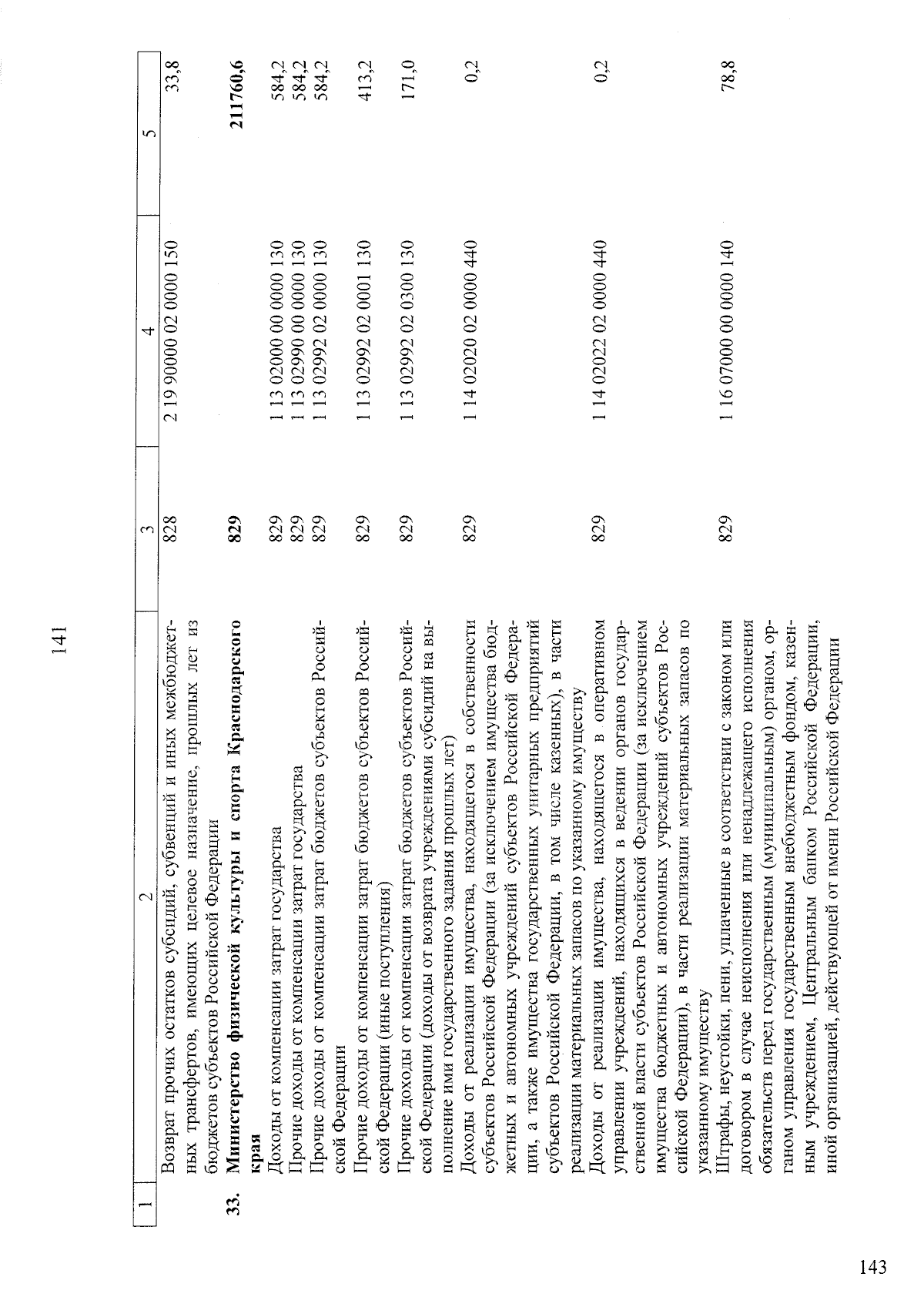 141

| 1 | 2 | 3 | 4 | 5 |
|---|---|---|---|---|
|  | Возврат прочих остатков субсидий, субвенций и иных межбюджетных трансфертов, имеющих целевое назначение, прошлых лет из бюджетов субъектов Российской Федерации | 828 | 2 19 90000 02 0000 150 | 33,8 |
| 33. | Министерство физической культуры и спорта Краснодарского края | 829 |  | 211760,6 |
|  | Доходы от компенсации затрат государства | 829 | 1 13 02000 00 0000 130 | 584,2 |
|  | Прочие доходы от компенсации затрат государства | 829 | 1 13 02990 00 0000 130 | 584,2 |
|  | Прочие доходы от компенсации затрат бюджетов субъектов Российской Федерации | 829 | 1 13 02992 02 0000 130 | 584,2 |
|  | Прочие доходы от компенсации затрат бюджетов субъектов Российской Федерации (иные поступления) | 829 | 1 13 02992 02 0001 130 | 413,2 |
|  | Прочие доходы от компенсации затрат бюджетов субъектов Российской Федерации (доходы от возврата учреждениями субсидий на выполнение ими государственного задания прошлых лет) | 829 | 1 13 02992 02 0300 130 | 171,0 |
|  | Доходы от реализации имущества, находящегося в собственности субъектов Российской Федерации (за исключением имущества бюджетных и автономных учреждений субъектов Российской Федерации, а также имущества государственных унитарных предприятий субъектов Российской Федерации, в том числе казенных), в части реализации материальных запасов по указанному имуществу | 829 | 1 14 02020 02 0000 440 | 0,2 |
|  | Доходы от реализации имущества, находящегося в оперативном управлении учреждений, находящихся в ведении органов государственной власти субъектов Российской Федерации (за исключением имущества бюджетных и автономных учреждений субъектов Российской Федерации), в части реализации материальных запасов по указанному имуществу | 829 | 1 14 02022 02 0000 440 | 0,2 |
|  | Штрафы, неустойки, пени, уплаченные в соответствии с законом или договором в случае неисполнения или ненадлежащего исполнения обязательств перед государственным (муниципальным) органом, органом управления государственным внебюджетным фондом, казенным учреждением, Центральным банком Российской Федерации, иной организацией, действующей от имени Российской Федерации | 829 | 1 16 07000 00 0000 140 | 78,8 |

143